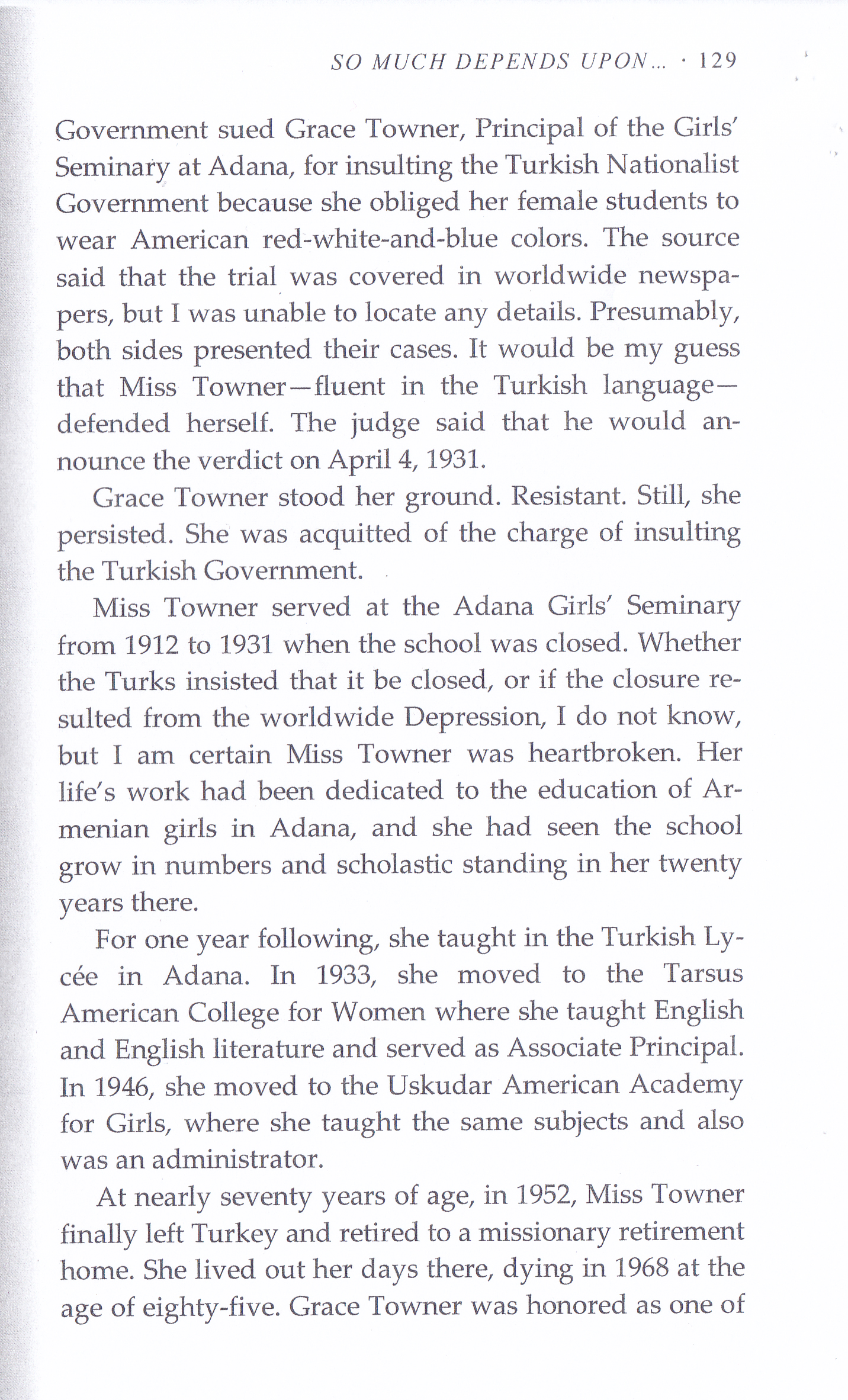 SO MUCH DEPENDS UPON... · 129

Government sued Grace Towner, Principal of the Girls' Seminary at Adana, for insulting the Turkish Nationalist Government because she obliged her female students to wear American red-white-and-blue colors. The source said that the trial was covered in worldwide newspapers, but I was unable to locate any details. Presumably, both sides presented their cases. It would be my guess that Miss Towner—fluent in the Turkish language—defended herself. The judge said that he would announce the verdict on April 4, 1931.

Grace Towner stood her ground. Resistant. Still, she persisted. She was acquitted of the charge of insulting the Turkish Government.

Miss Towner served at the Adana Girls' Seminary from 1912 to 1931 when the school was closed. Whether the Turks insisted that it be closed, or if the closure resulted from the worldwide Depression, I do not know, but I am certain Miss Towner was heartbroken. Her life's work had been dedicated to the education of Armenian girls in Adana, and she had seen the school grow in numbers and scholastic standing in her twenty years there.

For one year following, she taught in the Turkish Lycée in Adana. In 1933, she moved to the Tarsus American College for Women where she taught English and English literature and served as Associate Principal. In 1946, she moved to the Uskudar American Academy for Girls, where she taught the same subjects and also was an administrator.

At nearly seventy years of age, in 1952, Miss Towner finally left Turkey and retired to a missionary retirement home. She lived out her days there, dying in 1968 at the age of eighty-five. Grace Towner was honored as one of